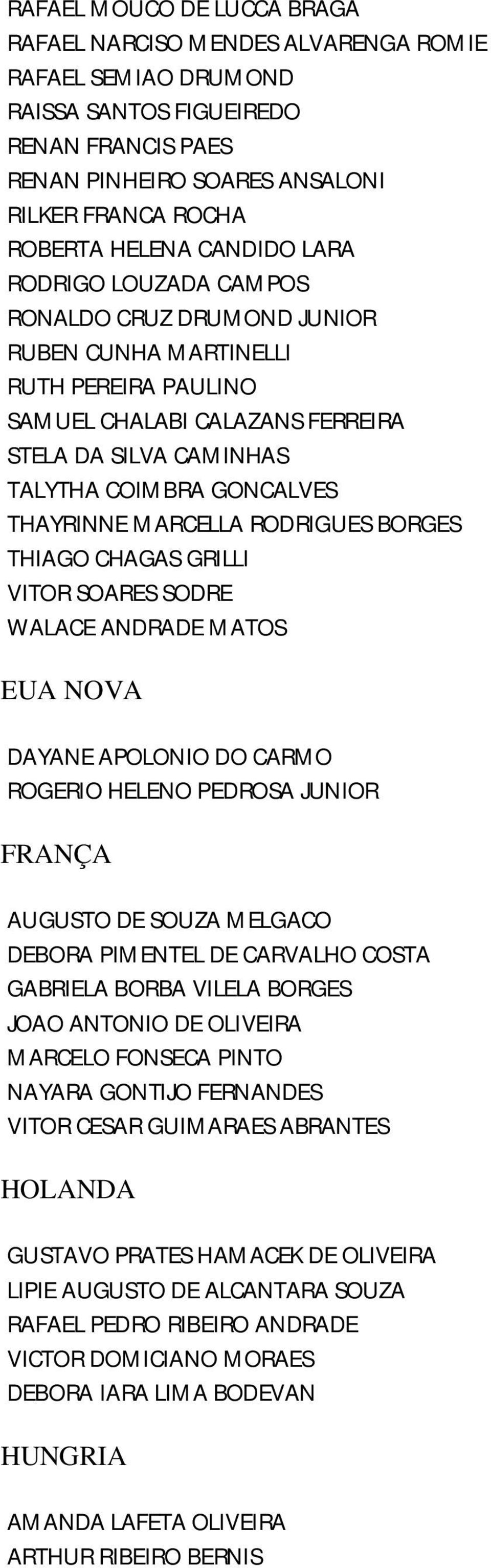 RAFAEL MOUCO DE LUCCA BRAGA
RAFAEL NARCISO MENDES ALVARENGA ROMIE
RAFAEL SEMIAO DRUMOND
RAISSA SANTOS FIGUEIREDO
RENAN FRANCIS PAES
RENAN PINHEIRO SOARES ANSALONI
RILKER FRANCA ROCHA
ROBERTA HELENA CANDIDO LARA
RODRIGO LOUZADA CAMPOS
RONALDO CRUZ DRUMOND JUNIOR
RUBEN CUNHA MARTINELLI
RUTH PEREIRA PAULINO
SAMUEL CHALABI CALAZANS FERREIRA
STELA DA SILVA CAMINHAS
TALYTHA COIMBRA GONCALVES
THAYRINNE MARCELLA RODRIGUES BORGES
THIAGO CHAGAS GRILLI
VITOR SOARES SODRE
WALACE ANDRADE MATOS

EUA NOVA

DAYANE APOLONIO DO CARMO
ROGERIO HELENO PEDROSA JUNIOR

FRANÇA

AUGUSTO DE SOUZA MELGACO
DEBORA PIMENTEL DE CARVALHO COSTA
GABRIELA BORBA VILELA BORGES
JOAO ANTONIO DE OLIVEIRA
MARCELO FONSECA PINTO
NAYARA GONTIJO FERNANDES
VITOR CESAR GUIMARAES ABRANTES

HOLANDA

GUSTAVO PRATES HAMACEK DE OLIVEIRA
LIPIE AUGUSTO DE ALCANTARA SOUZA
RAFAEL PEDRO RIBEIRO ANDRADE
VICTOR DOMICIANO MORAES
DEBORA IARA LIMA BODEVAN

HUNGRIA

AMANDA LAFETA OLIVEIRA
ARTHUR RIBEIRO BERNIS